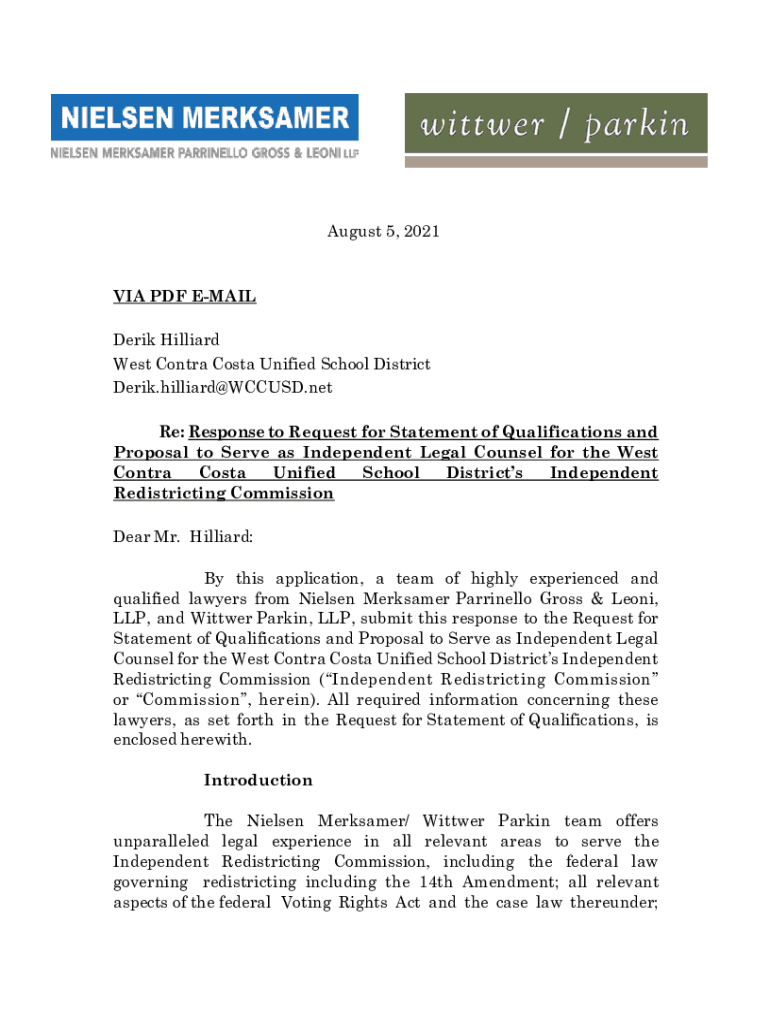 NIELSEN MERKSAMER
NIELSEN MERKSAMER PARRINELLO GROSS & LEONI LLP

wittwer / parkin

August 5, 2021

VIA PDF E-MAIL

Derik Hilliard
West Contra Costa Unified School District
Derik.hilliard@WCCUSD.net

Re: Response to Request for Statement of Qualifications and Proposal to Serve as Independent Legal Counsel for the West Contra Costa Unified School District's Independent Redistricting Commission

Dear Mr. Hilliard:

By this application, a team of highly experienced and qualified lawyers from Nielsen Merksamer Parrinello Gross & Leoni, LLP, and Wittwer Parkin, LLP, submit this response to the Request for Statement of Qualifications and Proposal to Serve as Independent Legal Counsel for the West Contra Costa Unified School District's Independent Redistricting Commission ("Independent Redistricting Commission" or "Commission", herein). All required information concerning these lawyers, as set forth in the Request for Statement of Qualifications, is enclosed herewith.

Introduction

The Nielsen Merksamer/ Wittwer Parkin team offers unparalleled legal experience in all relevant areas to serve the Independent Redistricting Commission, including the federal law governing redistricting including the 14th Amendment; all relevant aspects of the federal Voting Rights Act and the case law thereunder;